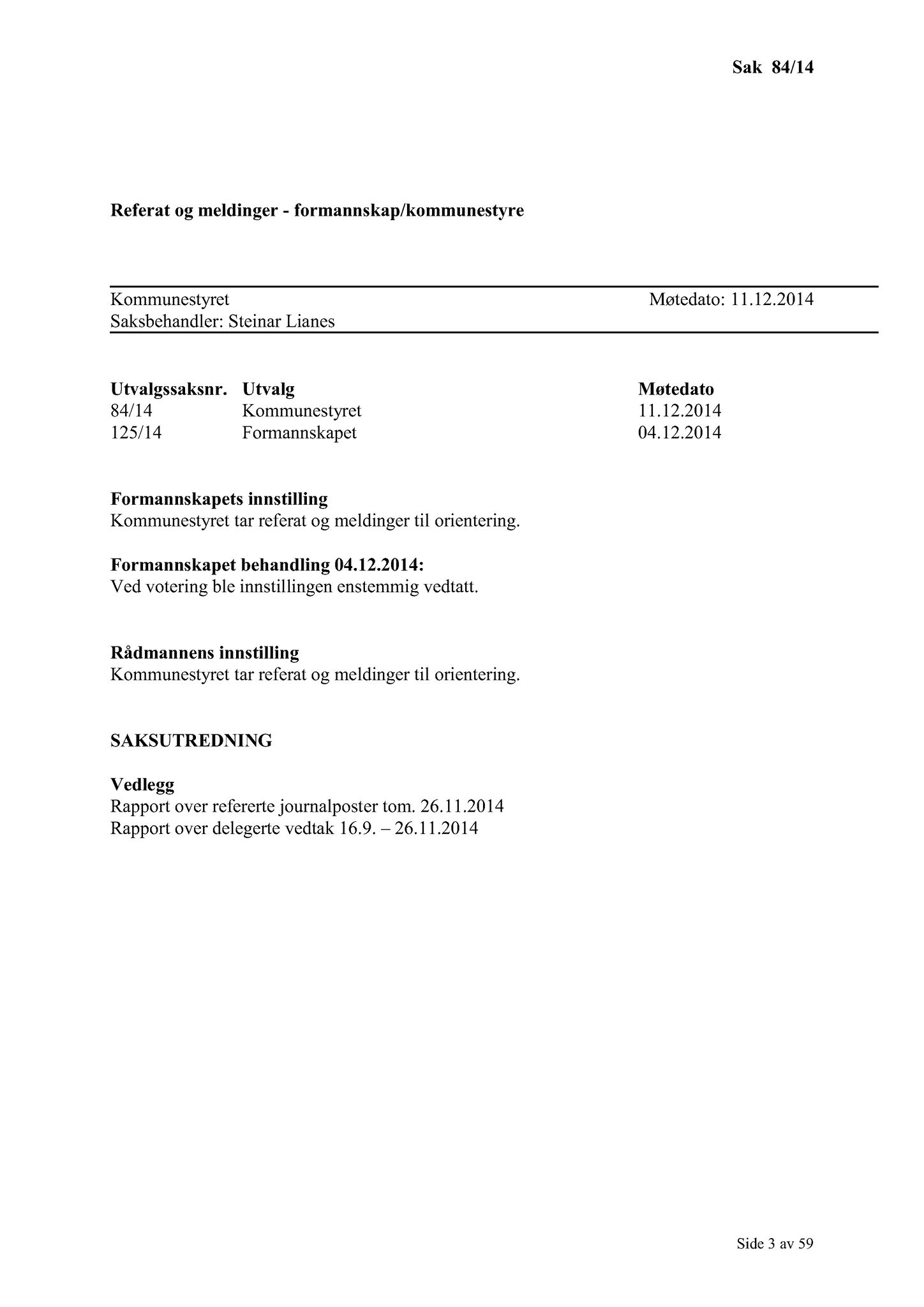 Sak 84/14

Referat og meldinger - formannskap/kommunestyre

Kommunestyret
Møtedato: 11.12.2014
Saksbehandler: Steinar Lianes

| Utvalgssaksnr. | Utvalg | Møtedato |
|---|---|---|
| 84/14 | Kommunestyret | 11.12.2014 |
| 125/14 | Formannskapet | 04.12.2014 |

Formannskapets innstilling
Kommunestyret tar referat og meldinger til orientering.

Formannskapet behandling 04.12.2014:
Ved votering ble innstillingen enstemmig vedtatt.

Rådmannens innstilling
Kommunestyret tar referat og meldinger til orientering.

SAKSUTREDNING

Vedlegg
Rapport over refererte journalposter tom. 26.11.2014
Rapport over delegerte vedtak 16.9. – 26.11.2014

Side 3 av 59